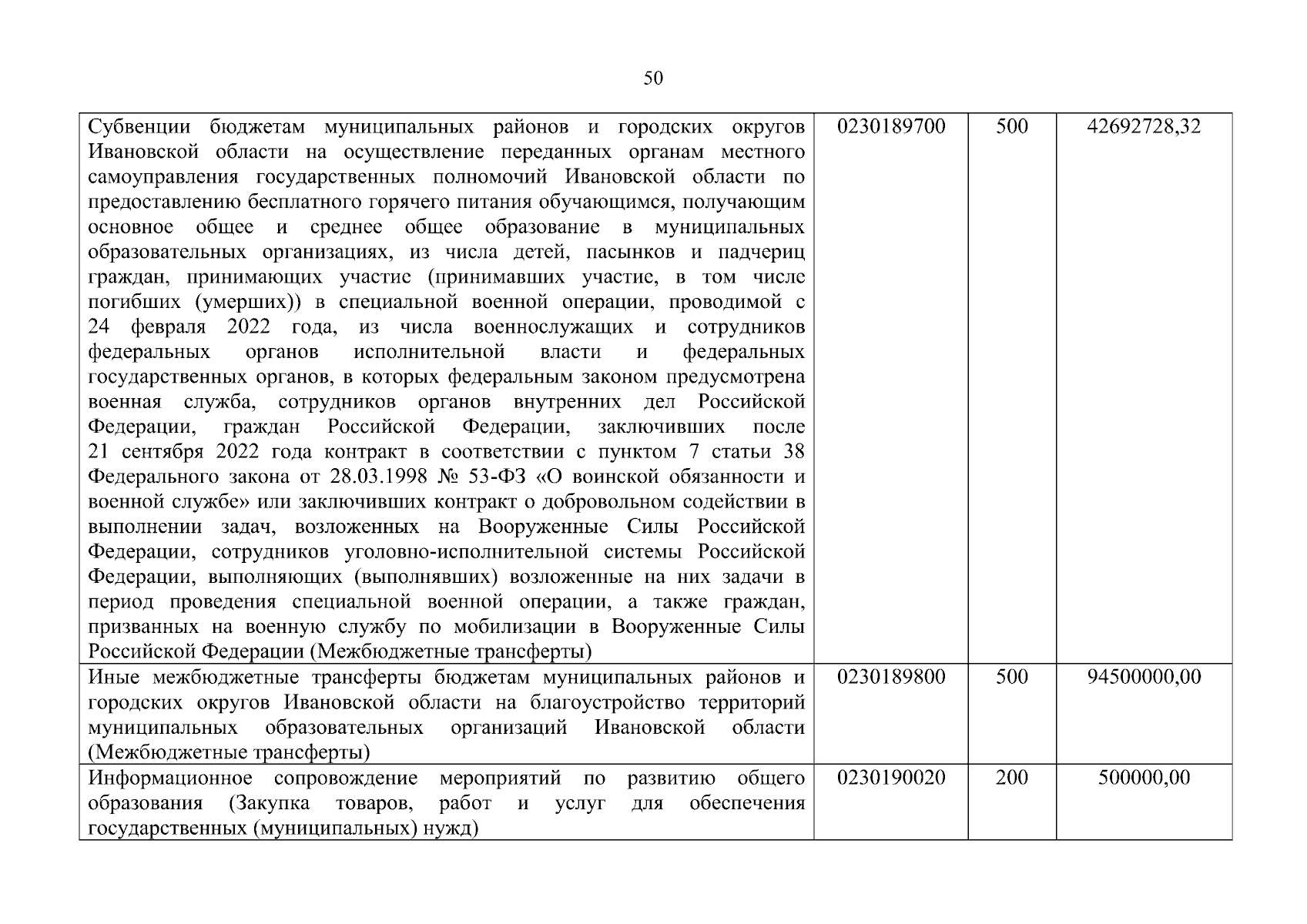 50

| | | | |
|---|---|---|---|
| Субвенции бюджетам муниципальных районов и городских округов Ивановской области на осуществление переданных органам местного самоуправления государственных полномочий Ивановской области по предоставлению бесплатного горячего питания обучающимся, получающим основное общее и среднее общее образование в муниципальных образовательных организациях, из числа детей, пасынков и падчериц граждан, принимающих участие (принимавших участие, в том числе погибших (умерших)) в специальной военной операции, проводимой с 24 февраля 2022 года, из числа военнослужащих и сотрудников федеральных органов исполнительной власти и федеральных государственных органов, в которых федеральным законом предусмотрена военная служба, сотрудников органов внутренних дел Российской Федерации, граждан Российской Федерации, заключивших после 21 сентября 2022 года контракт в соответствии с пунктом 7 статьи 38 Федерального закона от 28.03.1998 № 53-ФЗ «О воинской обязанности и военной службе» или заключивших контракт о добровольном содействии в выполнении задач, возложенных на Вооруженные Силы Российской Федерации, сотрудников уголовно-исполнительной системы Российской Федерации, выполняющих (выполнявших) возложенные на них задачи в период проведения специальной военной операции, а также граждан, призванных на военную службу по мобилизации в Вооруженные Силы Российской Федерации (Межбюджетные трансферты) | 0230189700 | 500 | 42692728,32 |
| Иные межбюджетные трансферты бюджетам муниципальных районов и городских округов Ивановской области на благоустройство территорий муниципальных образовательных организаций Ивановской области (Межбюджетные трансферты) | 0230189800 | 500 | 94500000,00 |
| Информационное сопровождение мероприятий по развитию общего образования (Закупка товаров, работ и услуг для обеспечения государственных (муниципальных) нужд) | 0230190020 | 200 | 500000,00 |